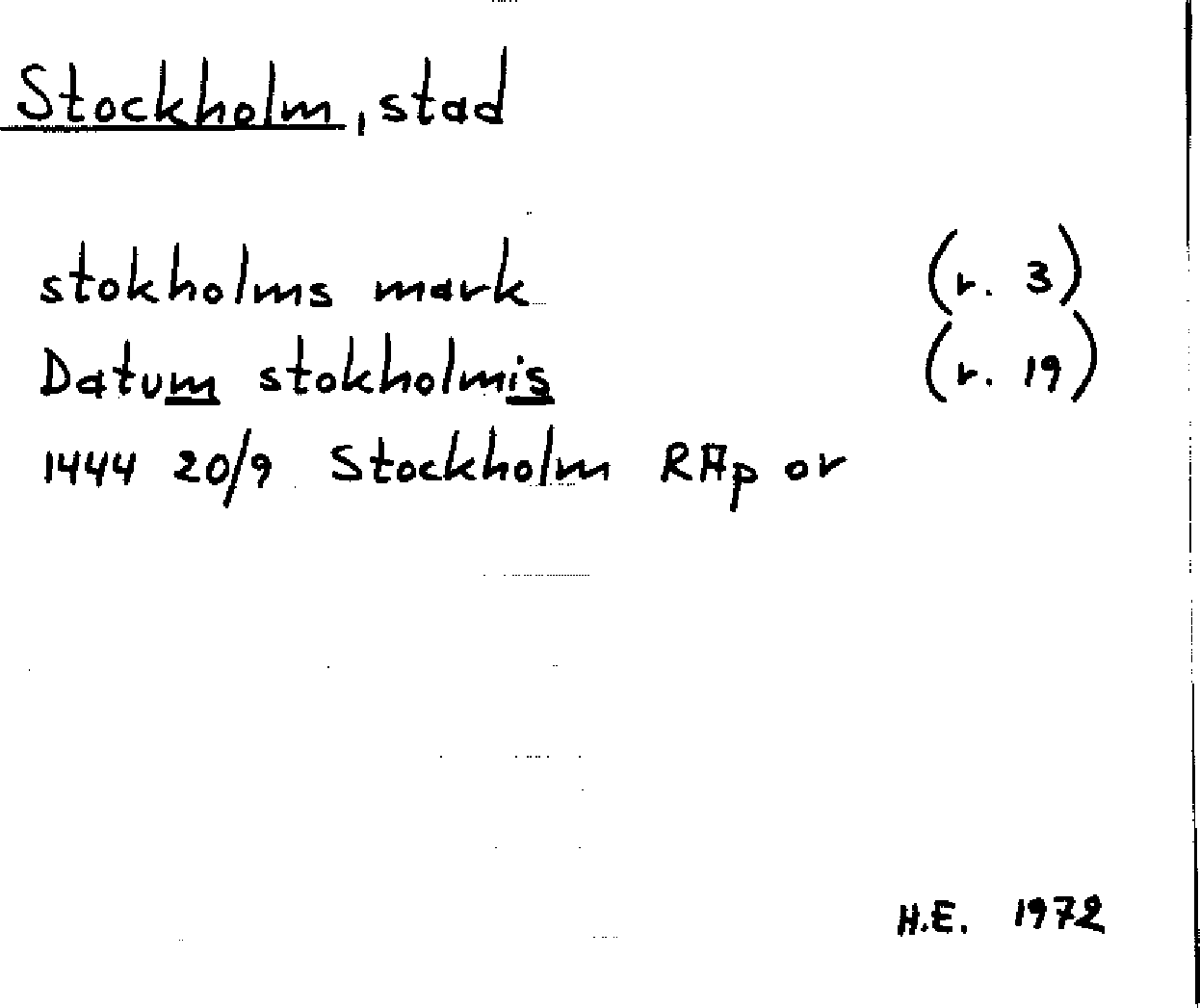 Stockholm, stad

stokholms mark (r. 3)
Datum stokholmis (r. 19)
1444 20/9 Stockholm RAp or

H.E. 1972